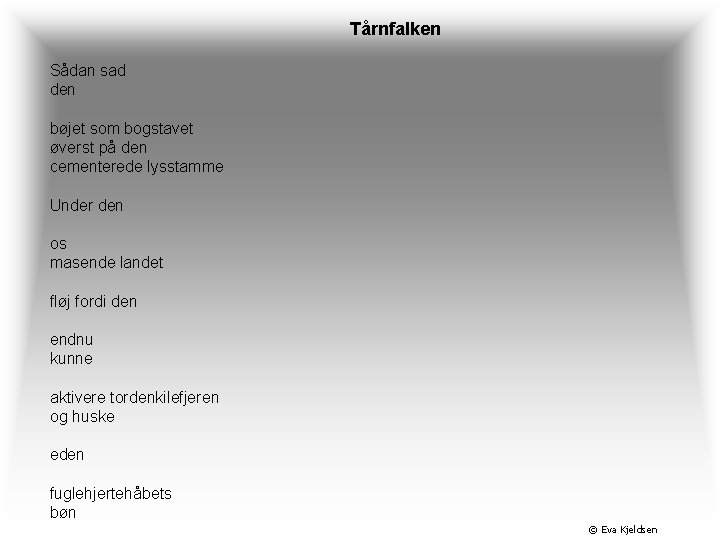 Tårnfalken

Sådan sad
den

bøjet som bogstavet
øverst på den
cementerede lysstamme

Under den

os
masende landet

fløj fordi den

endnu
kunne

aktivere tordenkilefjeren
og huske

eden

fuglehjertehåbets
bøn

© Eva Kjeldsen